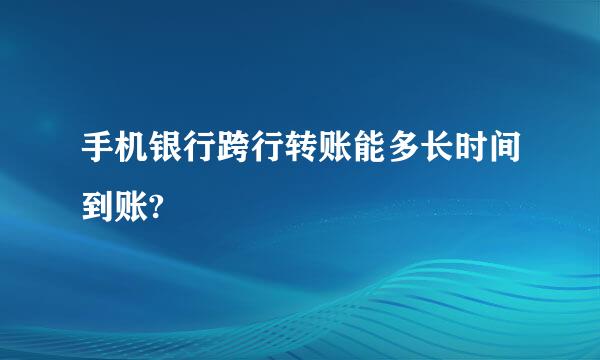 手机银行跨行转账能多长时间到账?